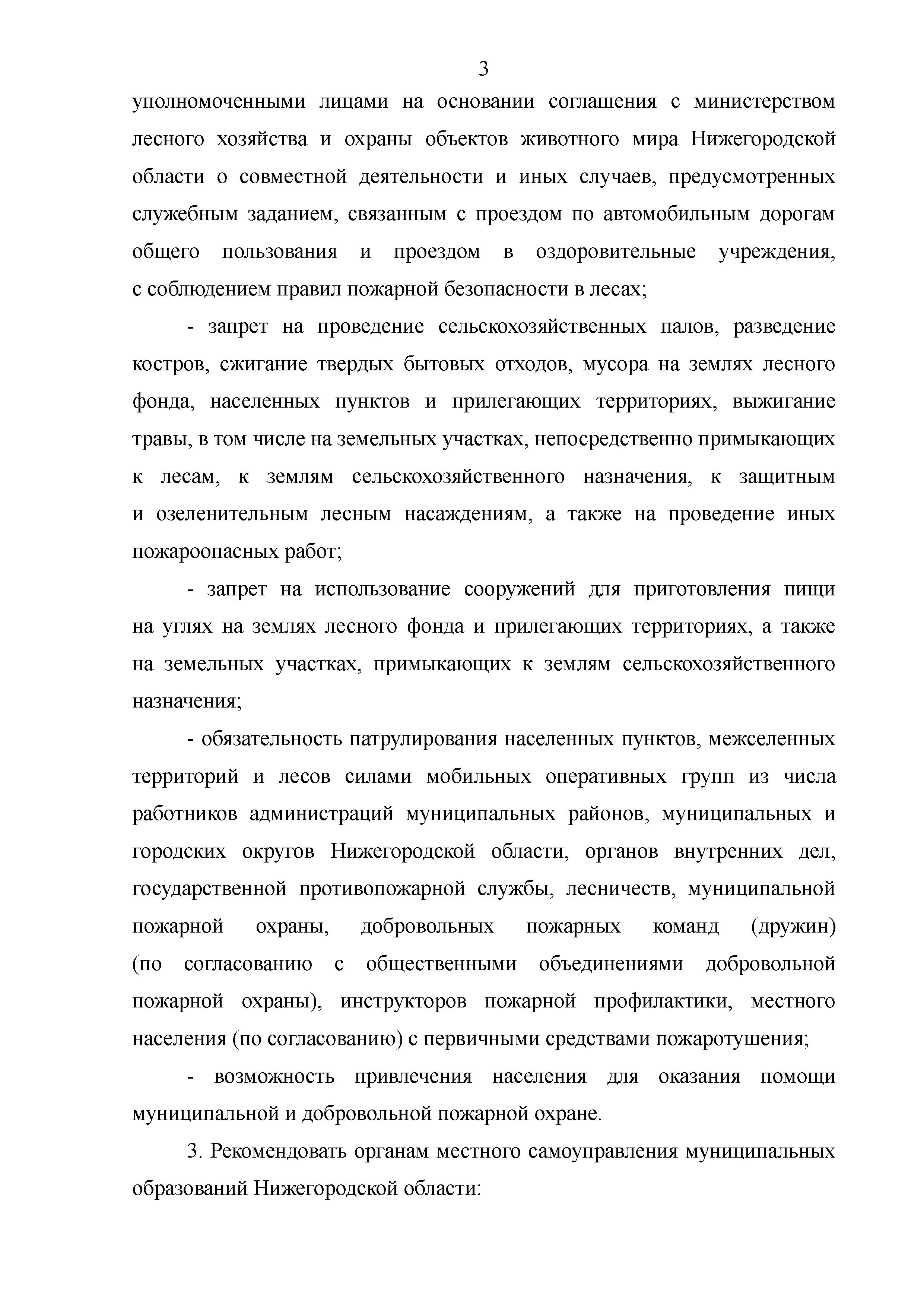 3

уполномоченными лицами на основании соглашения с министерством лесного хозяйства и охраны объектов животного мира Нижегородской области о совместной деятельности и иных случаев, предусмотренных служебным заданием, связанным с проездом по автомобильным дорогам общего пользования и проездом в оздоровительные учреждения, с соблюдением правил пожарной безопасности в лесах;

- запрет на проведение сельскохозяйственных палов, разведение костров, сжигание твердых бытовых отходов, мусора на землях лесного фонда, населенных пунктов и прилегающих территориях, выжигание травы, в том числе на земельных участках, непосредственно примыкающих к лесам, к землям сельскохозяйственного назначения, к защитным и озеленительным лесным насаждениям, а также на проведение иных пожароопасных работ;

- запрет на использование сооружений для приготовления пищи на углях на землях лесного фонда и прилегающих территориях, а также на земельных участках, примыкающих к землям сельскохозяйственного назначения;

- обязательность патрулирования населенных пунктов, межселенных территорий и лесов силами мобильных оперативных групп из числа работников администраций муниципальных районов, муниципальных и городских округов Нижегородской области, органов внутренних дел, государственной противопожарной службы, лесничеств, муниципальной пожарной охраны, добровольных пожарных команд (дружин) (по согласованию с общественными объединениями добровольной пожарной охраны), инструкторов пожарной профилактики, местного населения (по согласованию) с первичными средствами пожаротушения;

- возможность привлечения населения для оказания помощи муниципальной и добровольной пожарной охране.

3. Рекомендовать органам местного самоуправления муниципальных образований Нижегородской области: